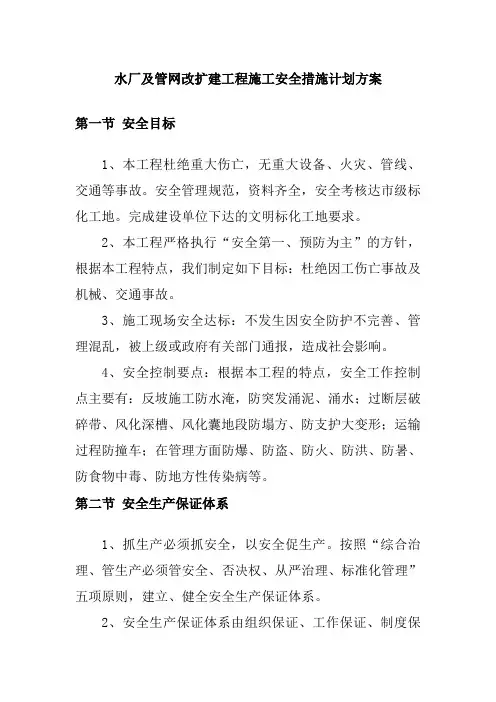 水厂及管网改扩建工程施工安全措施计划方案

第一节 安全目标

1、本工程杜绝重大伤亡，无重大设备、火灾、管线、交通等事故。安全管理规范，资料齐全，安全考核达市级标化工地。完成建设单位下达的文明标化工地要求。

2、本工程严格执行“安全第一、预防为主”的方针，根据本工程特点，我们制定如下目标：杜绝因工伤亡事故及机械、交通事故。

3、施工现场安全达标：不发生因安全防护不完善、管理混乱，被上级或政府有关部门通报，造成社会影响。

4、安全控制要点：根据本工程的特点，安全工作控制点主要有：反坡施工防水淹，防突发涌泥、涌水；过断层破碎带、风化深槽、风化囊地段防塌方、防支护大变形；运输过程防撞车；在管理方面防爆、防盗、防火、防洪、防暑、防食物中毒、防地方性传染病等。

第二节 安全生产保证体系

1、抓生产必须抓安全，以安全促生产。按照“综合治理、管生产必须管安全、否决权、从严治理、标准化管理”五项原则，建立、健全安全生产保证体系。

2、安全生产保证体系由组织保证、工作保证、制度保